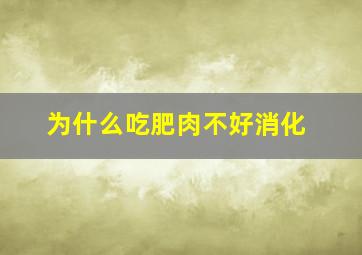 为什么吃肥肉不好消化